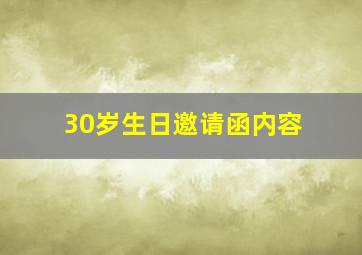 30岁生日邀请函内容